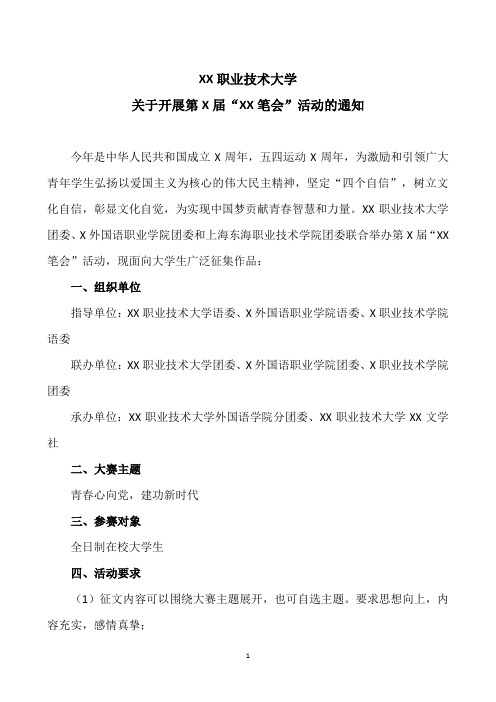 XX 职业技术大学
关于开展第 X 届“XX 笔会”活动的通知

今年是中华人民共和国成立 X 周年，五四运动 X 周年，为激励和引领广大青年学生弘扬以爱国主义为核心的伟大民主精神，坚定“四个自信”，树立文化自信，彰显文化自觉，为实现中国梦贡献青春智慧和力量。XX 职业技术大学团委、X 外国语职业学院团委和上海东海职业技术学院团委联合举办第 X 届“XX 笔会”活动，现面向大学生广泛征集作品：

一、组织单位

指导单位：XX 职业技术大学语委、X 外国语职业学院语委、X 职业技术学院语委

联办单位：XX 职业技术大学团委、X 外国语职业学院团委、X 职业技术学院团委

承办单位：XX 职业技术大学外国语学院分团委、XX 职业技术大学 XX 文学社

二、大赛主题

青春心向党，建功新时代

三、参赛对象

全日制在校大学生

四、活动要求

（1）征文内容可以围绕大赛主题展开，也可自选主题。要求思想向上，内容充实，感情真挚；

1